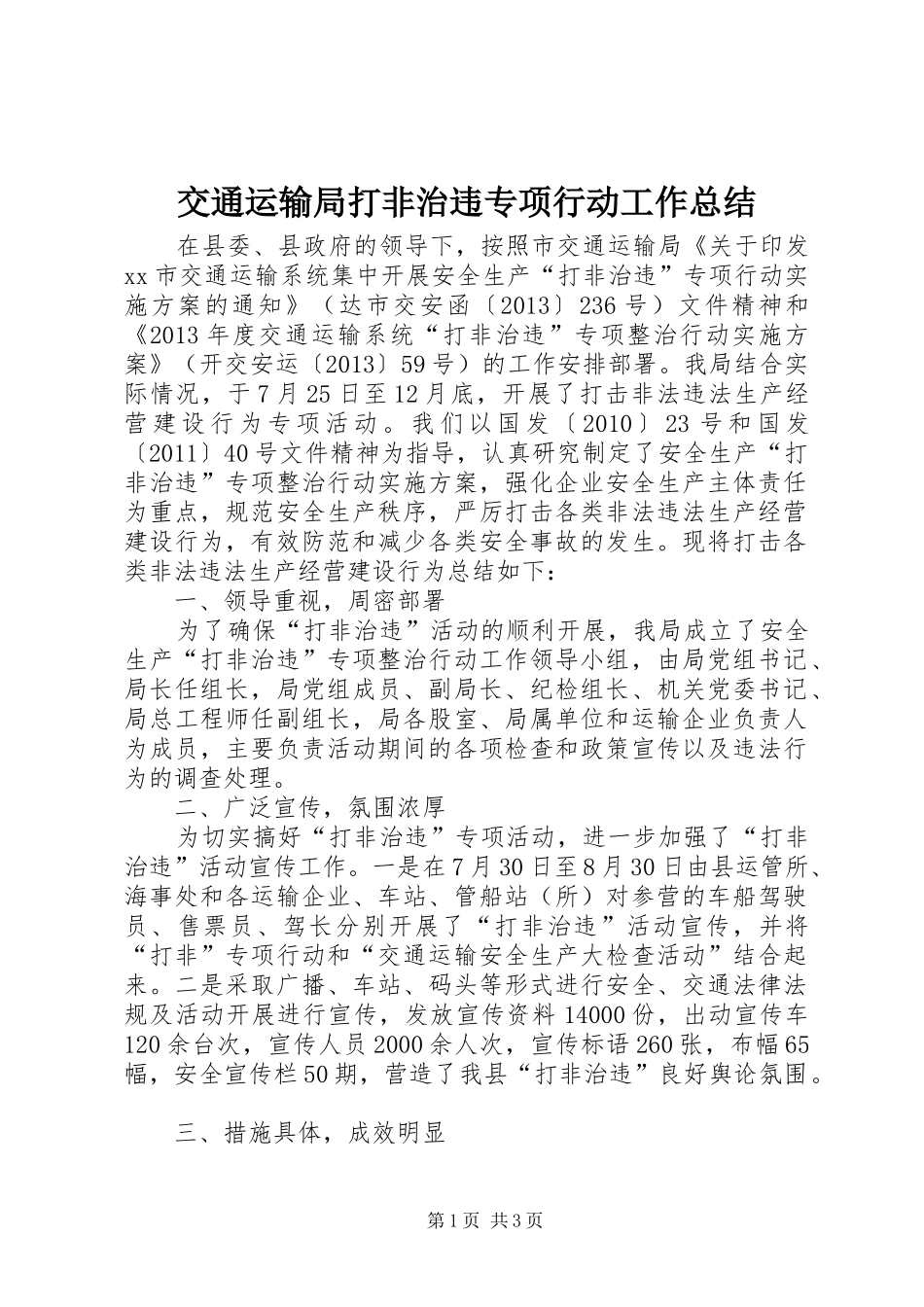 交通运输局打非治违专项行动工作总结

在县委、县政府的领导下，按照市交通运输局《关于印发xx市交通运输系统集中开展安全生产“打非治违”专项行动实施方案的通知》（达市交安函〔2013〕236号）文件精神和《2013年度交通运输系统“打非治违”专项整治行动实施方案》（开交安运〔2013〕59号）的工作安排部署。我局结合实际情况，于7月25日至12月底，开展了打击非法违法生产经营建设行为专项活动。我们以国发〔2010〕23号和国发〔2011〕40号文件精神为指导，认真研究制定了安全生产“打非治违”专项整治行动实施方案，强化企业安全生产主体责任为重点，规范安全生产秩序，严厉打击各类非法违法生产经营建设行为，有效防范和减少各类安全事故的发生。现将打击各类非法违法生产经营建设行为总结如下：

一、领导重视，周密部署

为了确保“打非治违”活动的顺利开展，我局成立了安全生产“打非治违”专项整治行动工作领导小组，由局党组书记、局长任组长，局党组成员、副局长、纪检组长、机关党委书记、局总工程师任副组长，局各股室、局属单位和运输企业负责人为成员，主要负责活动期间的各项检查和政策宣传以及违法行为的调查处理。

二、广泛宣传，氛围浓厚

为切实搞好“打非治违”专项活动，进一步加强了“打非治违”活动宣传工作。一是在7月30日至8月30日由县运管所、海事处和各运输企业、车站、管船站（所）对参营的车船驾驶员、售票员、驾长分别开展了“打非治违”活动宣传，并将“打非”专项行动和“交通运输安全生产大检查活动”结合起来。二是采取广播、车站、码头等形式进行安全、交通法律法规及活动开展进行宣传，发放宣传资料14000份，出动宣传车120余台次，宣传人员2000余人次，宣传标语260张，布幅65幅，安全宣传栏50期，营造了我县“打非治违”良好舆论氛围。

三、措施具体，成效明显

第1页 共3页